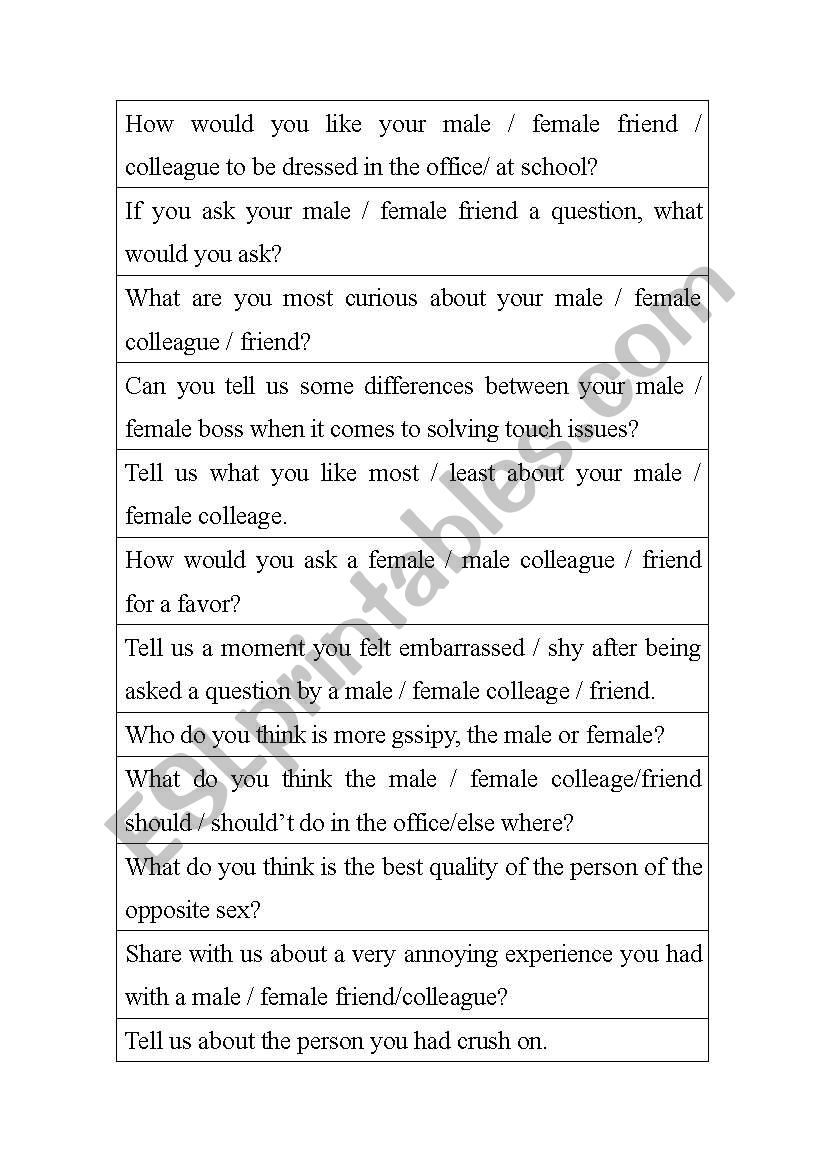 | How would you like your male / female friend / colleague to be dressed in the office/ at school? |
|---|
| If you ask your male / female friend a question, what would you ask? |
| What are you most curious about your male / female colleague / friend? |
| Can you tell us some differences between your male / female boss when it comes to solving touch issues? |
| Tell us what you like most / least about your male / female colleage. |
| How would you ask a female / male colleague / friend for a favor? |
| Tell us a moment you felt embarrassed / shy after being asked a question by a male / female colleage / friend. |
| Who do you think is more gssipy, the male or female? |
| What do you think the male / female colleage/friend should / should't do in the office/else where? |
| What do you think is the best quality of the person of the opposite sex? |
| Share with us about a very annoying experience you had with a male / female friend/colleague? |
| Tell us about the person you had crush on. |

ESLprintables.com